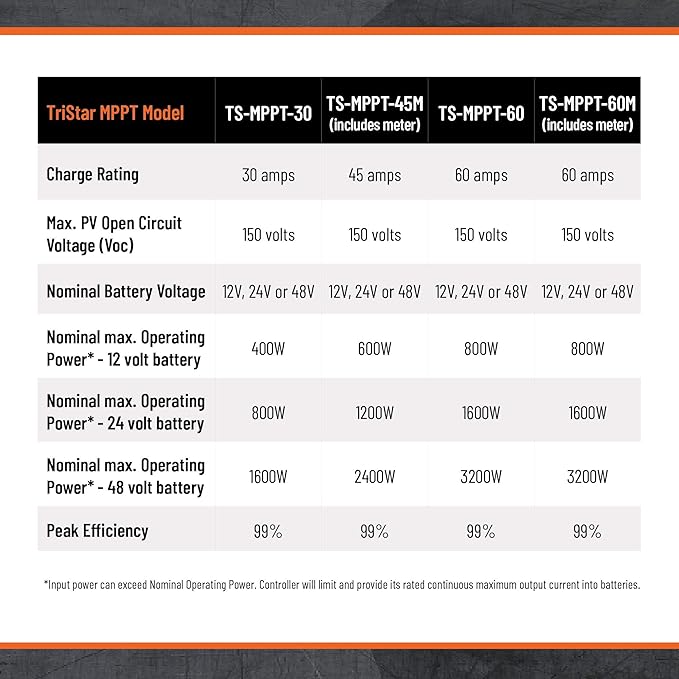 | TriStar MPPT Model | TS-MPPT-30 | TS-MPPT-45M (includes meter) | TS-MPPT-60 | TS-MPPT-60M (includes meter) |
|---|---|---|---|---|
| Charge Rating | 30 amps | 45 amps | 60 amps | 60 amps |
| Max. PV Open Circuit Voltage (Voc) | 150 volts | 150 volts | 150 volts | 150 volts |
| Nominal Battery Voltage | 12V, 24V or 48V | 12V, 24V or 48V | 12V, 24V or 48V | 12V, 24V or 48V |
| Nominal max. Operating Power* - 12 volt battery | 400W | 600W | 800W | 800W |
| Nominal max. Operating Power* - 24 volt battery | 800W | 1200W | 1600W | 1600W |
| Nominal max. Operating Power* - 48 volt battery | 1600W | 2400W | 3200W | 3200W |
| Peak Efficiency | 99% | 99% | 99% | 99% |

*Input power can exceed Nominal Operating Power. Controller will limit and provide its rated continuous maximum output current into batteries.